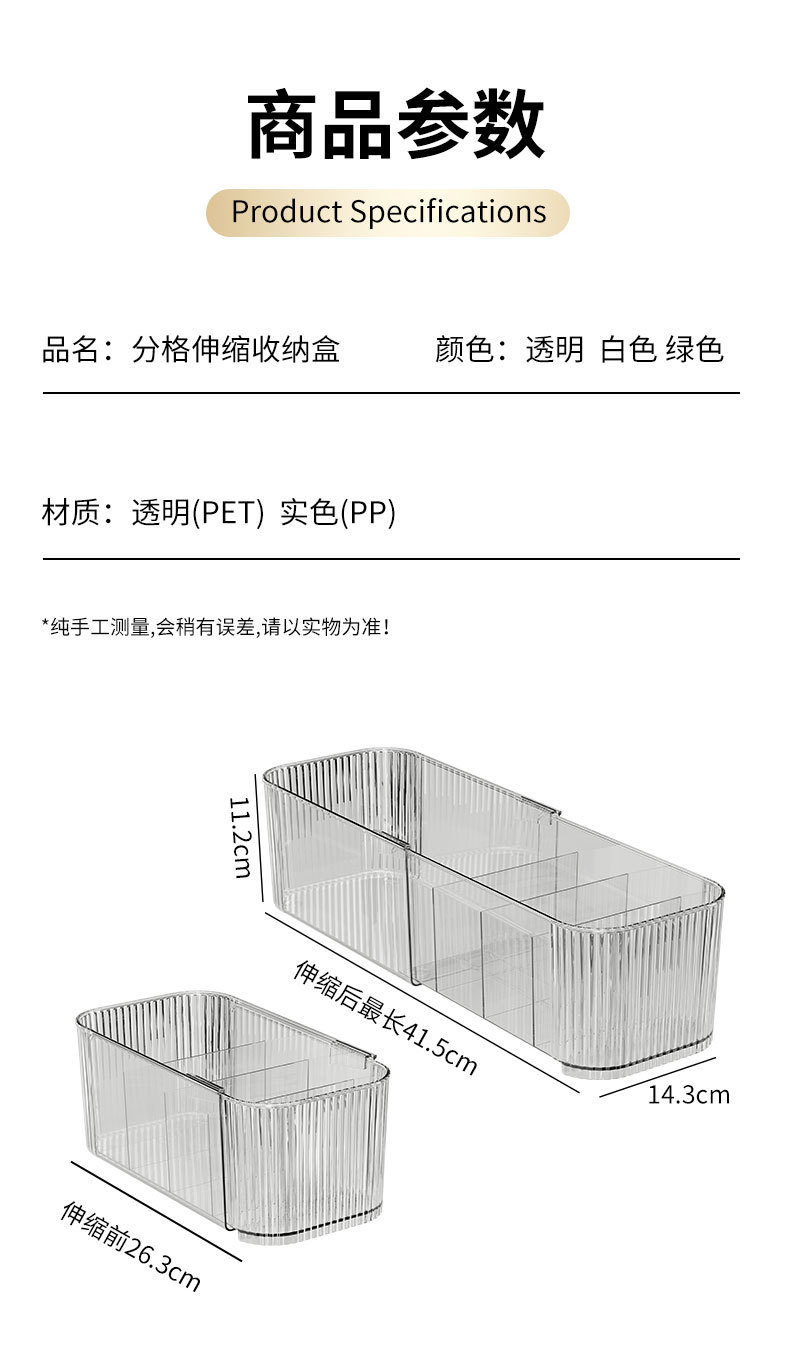 商品参数

Product Specifications

品名：分格伸缩收纳盒 颜色：透明 白色 绿色

材质：透明(PET) 实色(PP)

*纯手工测量,会稍有误差,请以实物为准!

11.2cm

伸缩后最长41.5cm

14.3cm

伸缩前26.3cm